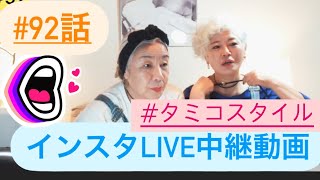 #92話

#タミコスタイル

インスタLIVE中継動画